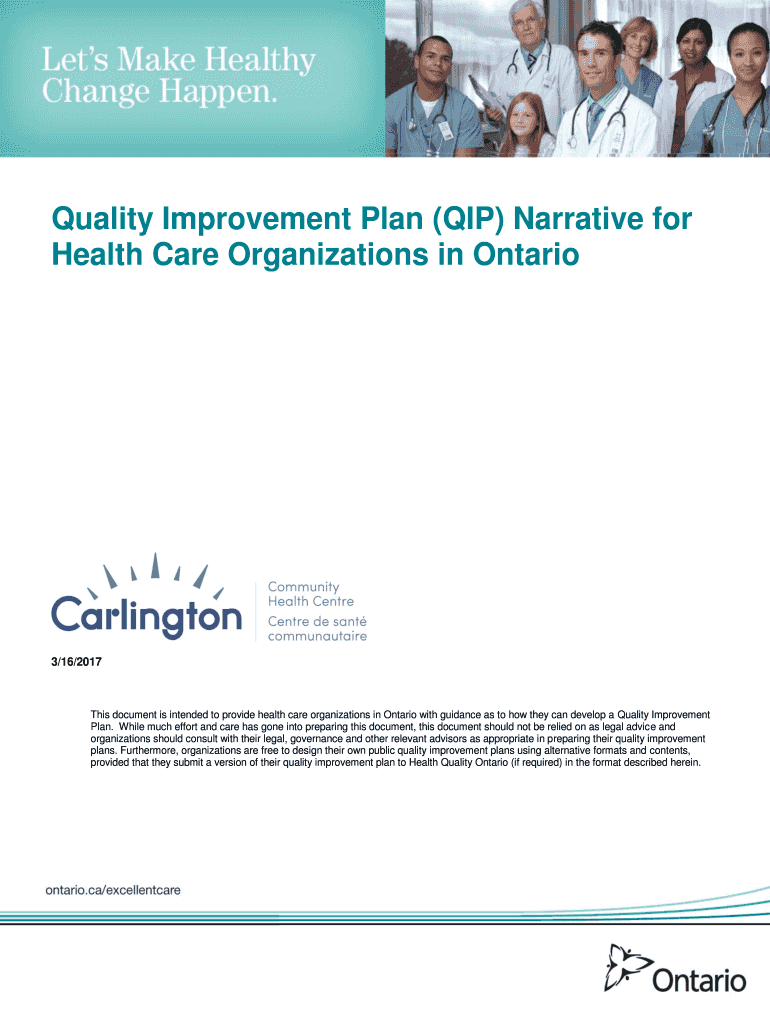 Let's Make Healthy Change Happen.

Quality Improvement Plan (QIP) Narrative for Health Care Organizations in Ontario

Carlington

Community Health Centre
Centre de santé communautaire

3/16/2017

This document is intended to provide health care organizations in Ontario with guidance as to how they can develop a Quality Improvement Plan. While much effort and care has gone into preparing this document, this document should not be relied on as legal advice and organizations should consult with their legal, governance and other relevant advisors as appropriate in preparing their quality improvement plans. Furthermore, organizations are free to design their own public quality improvement plans using alternative formats and contents, provided that they submit a version of their quality improvement plan to Health Quality Ontario (if required) in the format described herein.

ontario.ca/excellentcare

Ontario